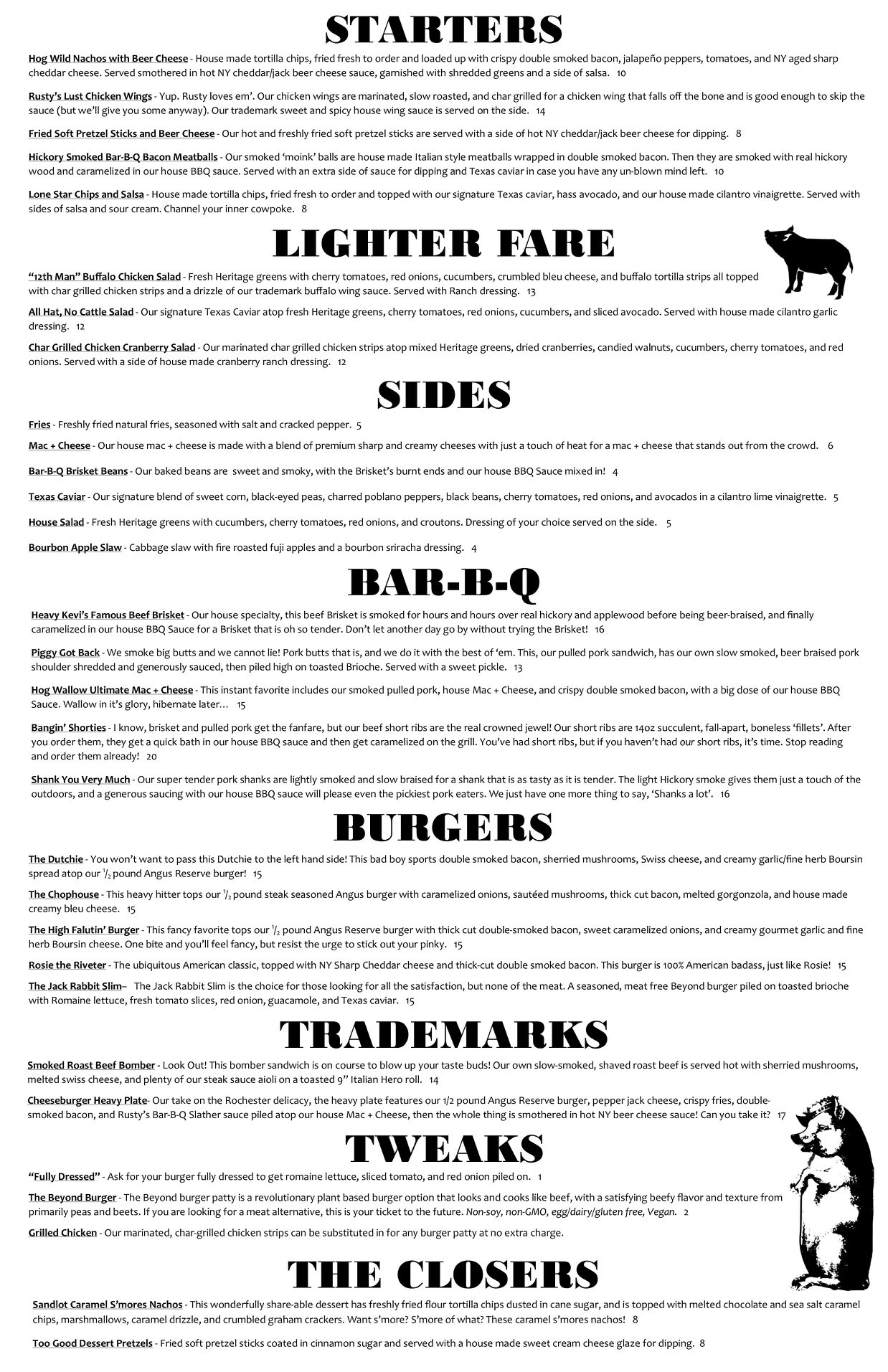 STARTERS

Hog Wild Nachos with Beer Cheese - House made tortilla chips, fried fresh to order and loaded up with crispy double smoked bacon, jalapeño peppers, tomatoes, and NY aged sharp cheddar cheese. Served smothered in hot NY cheddar/jack beer cheese sauce, garnished with shredded greens and a side of salsa. 10

Rusty's Lust Chicken Wings - Yup. Rusty loves em'. Our chicken wings are marinated, slow roasted, and char grilled for a chicken wing that falls off the bone and is good enough to skip the sauce (but we'll give you some anyway). Our trademark sweet and spicy house wing sauce is served on the side. 14

Fried Soft Pretzel Sticks and Beer Cheese - Our hot and freshly fried soft pretzel sticks are served with a side of hot NY cheddar/jack beer cheese for dipping. 8

Hickory Smoked Bar-B-Q Bacon Meatballs - Our smoked 'moink' balls are house made Italian style meatballs wrapped in double smoked bacon. Then they are smoked with real hickory wood and caramelized in our house BBQ sauce. Served with an extra side of sauce for dipping and Texas caviar in case you have any un-blown mind left. 10

Lone Star Chips and Salsa - House made tortilla chips, fried fresh to order and topped with our signature Texas caviar, hass avocado, and our house made cilantro vinaigrette. Served with sides of salsa and sour cream. Channel your inner cowpoke. 8

LIGHTER FARE

"12th Man" Buffalo Chicken Salad - Fresh Heritage greens with cherry tomatoes, red onions, cucumbers, crumbled bleu cheese, and buffalo tortilla strips all topped with char grilled chicken strips and a drizzle of our trademark buffalo wing sauce. Served with Ranch dressing. 13

All Hat, No Cattle Salad - Our signature Texas Caviar atop fresh Heritage greens, cherry tomatoes, red onions, cucumbers, and sliced avocado. Served with house made cilantro garlic dressing. 12

Char Grilled Chicken Cranberry Salad - Our marinated char grilled chicken strips atop mixed Heritage greens, dried cranberries, candied walnuts, cucumbers, cherry tomatoes, and red onions. Served with a side of house made cranberry ranch dressing. 12

SIDES

Fries - Freshly fried natural fries, seasoned with salt and cracked pepper. 5

Mac + Cheese - Our house mac + cheese is made with a blend of premium sharp and creamy cheeses with just a touch of heat for a mac + cheese that stands out from the crowd. 6

Bar-B-Q Brisket Beans - Our baked beans are sweet and smoky, with the Brisket's burnt ends and our house BBQ Sauce mixed in! 4

Texas Caviar - Our signature blend of sweet corn, black-eyed peas, charred poblano peppers, black beans, cherry tomatoes, red onions, and avocados in a cilantro lime vinaigrette. 5

House Salad - Fresh Heritage greens with cucumbers, cherry tomatoes, red onions, and croutons. Dressing of your choice served on the side. 5

Bourbon Apple Slaw - Cabbage slaw with fire roasted fuji apples and a bourbon sriracha dressing. 4

BAR-B-Q

Heavy Kevi's Famous Beef Brisket - Our house specialty, this beef Brisket is smoked for hours and hours over real hickory and applewood before being beer-braised, and finally caramelized in our house BBQ Sauce for a Brisket that is oh so tender. Don't let another day go by without trying the Brisket! 16

Piggy Got Back - We smoke big butts and we cannot lie! Pork butts that is, and we do it with the best of 'em. This, our pulled pork sandwich, has our own slow smoked, beer braised pork shoulder shredded and generously sauced, then piled high on toasted Brioche. Served with a sweet pickle. 13

Hog Wallow Ultimate Mac + Cheese - This instant favorite includes our smoked pulled pork, house Mac + Cheese, and crispy double smoked bacon, with a big dose of our house BBQ Sauce. Wallow in it's glory, hibernate later… 15

Bangin' Shorties - I know, brisket and pulled pork get the fanfare, but our beef short ribs are the real crowned jewel! Our short ribs are 14oz succulent, fall-apart, boneless 'fillets'. After you order them, they get a quick bath in our house BBQ sauce and then get caramelized on the grill. You've had short ribs, but if you haven't had our short ribs, it's time. Stop reading and order them already! 20

Shank You Very Much - Our super tender pork shanks are lightly smoked and slow braised for a shank that is as tasty as it is tender. The light Hickory smoke gives them just a touch of the outdoors, and a generous saucing with our house BBQ sauce will please even the pickiest pork eaters. We just have one more thing to say, 'Shanks a lot'. 16

BURGERS

The Dutchie - You won't want to pass this Dutchie to the left hand side! This bad boy sports double smoked bacon, sherried mushrooms, Swiss cheese, and creamy garlic/fine herb Boursin spread atop our $^1/_2$ pound Angus Reserve burger! 15

The Chophouse - This heavy hitter tops our $^1/_2$ pound steak seasoned Angus burger with caramelized onions, sautéed mushrooms, thick cut bacon, melted gorgonzola, and house made creamy bleu cheese. 15

The High Falutin' Burger - This fancy favorite tops our $^1/_2$ pound Angus Reserve burger with thick cut double-smoked bacon, sweet caramelized onions, and creamy gourmet garlic and fine herb Boursin cheese. One bite and you'll feel fancy, but resist the urge to stick out your pinky. 15

Rosie the Riveter - The ubiquitous American classic, topped with NY Sharp Cheddar cheese and thick-cut double smoked bacon. This burger is 100% American badass, just like Rosie! 15

The Jack Rabbit Slim– The Jack Rabbit Slim is the choice for those looking for all the satisfaction, but none of the meat. A seasoned, meat free Beyond burger piled on toasted brioche with Romaine lettuce, fresh tomato slices, red onion, guacamole, and Texas caviar. 15

TRADEMARKS

Smoked Roast Beef Bomber - Look Out! This bomber sandwich is on course to blow up your taste buds! Our own slow-smoked, shaved roast beef is served hot with sherried mushrooms, melted swiss cheese, and plenty of our steak sauce aioli on a toasted 9" Italian Hero roll. 14

Cheeseburger Heavy Plate- Our take on the Rochester delicacy, the heavy plate features our 1/2 pound Angus Reserve burger, pepper jack cheese, crispy fries, double-smoked bacon, and Rusty's Bar-B-Q Slather sauce piled atop our house Mac + Cheese, then the whole thing is smothered in hot NY beer cheese sauce! Can you take it? 17

TWEAKS

"Fully Dressed" - Ask for your burger fully dressed to get romaine lettuce, sliced tomato, and red onion piled on. 1

The Beyond Burger - The Beyond burger patty is a revolutionary plant based burger option that looks and cooks like beef, with a satisfying beefy flavor and texture from primarily peas and beets. If you are looking for a meat alternative, this is your ticket to the future. Non-soy, non-GMO, egg/dairy/gluten free, Vegan. 2

Grilled Chicken - Our marinated, char-grilled chicken strips can be substituted in for any burger patty at no extra charge.

THE CLOSERS

Sandlot Caramel S'mores Nachos - This wonderfully share-able dessert has freshly fried flour tortilla chips dusted in cane sugar, and is topped with melted chocolate and sea salt caramel chips, marshmallows, caramel drizzle, and crumbled graham crackers. Want s'more? S'more of what? These caramel s'mores nachos! 8

Too Good Dessert Pretzels - Fried soft pretzel sticks coated in cinnamon sugar and served with a house made sweet cream cheese glaze for dipping. 8